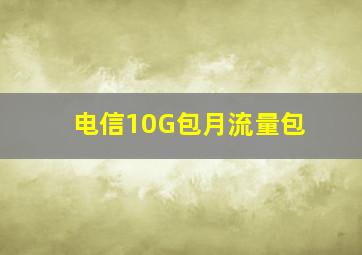 电信10G包月流量包